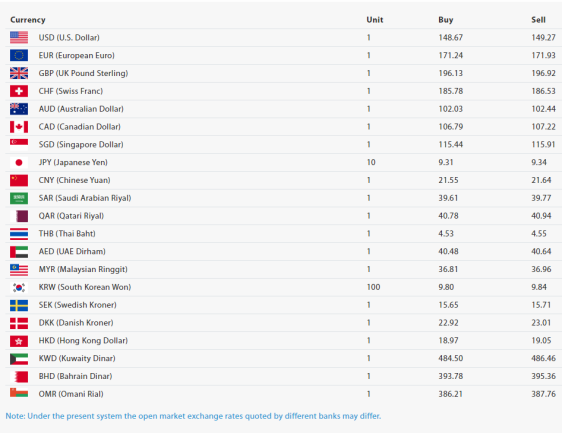 | Currency | Unit | Buy | Sell |
|---|---|---|---|
| USD (U.S. Dollar) | 1 | 148.67 | 149.27 |
| EUR (European Euro) | 1 | 171.24 | 171.93 |
| GBP (UK Pound Sterling) | 1 | 196.13 | 196.92 |
| CHF (Swiss Franc) | 1 | 185.78 | 186.53 |
| AUD (Australian Dollar) | 1 | 102.03 | 102.44 |
| CAD (Canadian Dollar) | 1 | 106.79 | 107.22 |
| SGD (Singapore Dollar) | 1 | 115.44 | 115.91 |
| JPY (Japanese Yen) | 10 | 9.31 | 9.34 |
| CNY (Chinese Yuan) | 1 | 21.55 | 21.64 |
| SAR (Saudi Arabian Riyal) | 1 | 39.61 | 39.77 |
| QAR (Qatari Riyal) | 1 | 40.78 | 40.94 |
| THB (Thai Baht) | 1 | 4.53 | 4.55 |
| AED (UAE Dirham) | 1 | 40.48 | 40.64 |
| MYR (Malaysian Ringgit) | 1 | 36.81 | 36.96 |
| KRW (South Korean Won) | 100 | 9.80 | 9.84 |
| SEK (Swedish Kroner) | 1 | 15.65 | 15.71 |
| DKK (Danish Kroner) | 1 | 22.92 | 23.01 |
| HKD (Hong Kong Dollar) | 1 | 18.97 | 19.05 |
| KWD (Kuwaity Dinar) | 1 | 484.50 | 486.46 |
| BHD (Bahrain Dinar) | 1 | 393.78 | 395.36 |
| OMR (Omani Rial) | 1 | 386.21 | 387.76 |

Note: Under the present system the open market exchange rates quoted by different banks may differ.